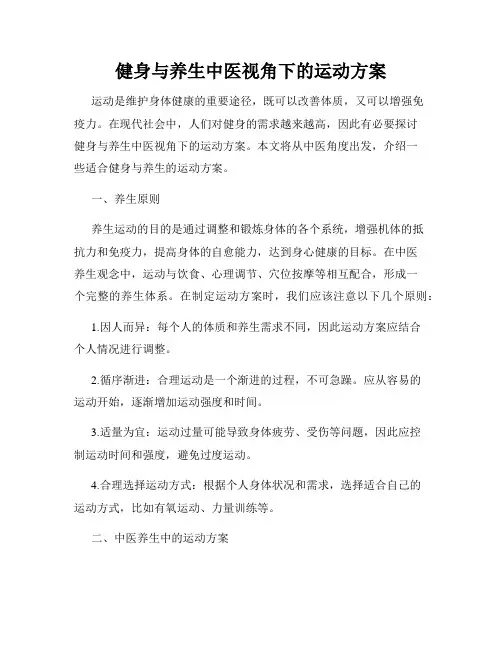 健身与养生中医视角下的运动方案

运动是维护身体健康的重要途径，既可以改善体质，又可以增强免疫力。在现代社会中，人们对健身的需求越来越高，因此有必要探讨健身与养生中医视角下的运动方案。本文将从中医角度出发，介绍一些适合健身与养生的运动方案。

一、养生原则

养生运动的目的是通过调整和锻炼身体的各个系统，增强机体的抵抗力和免疫力，提高身体的自愈能力，达到身心健康的目标。在中医养生观念中，运动与饮食、心理调节、穴位按摩等相互配合，形成一个完整的养生体系。在制定运动方案时，我们应该注意以下几个原则：

1.因人而异：每个人的体质和养生需求不同，因此运动方案应结合个人情况进行调整。

2.循序渐进：合理运动是一个渐进的过程，不可急躁。应从容易的运动开始，逐渐增加运动强度和时间。

3.适量为宜：运动过量可能导致身体疲劳、受伤等问题，因此应控制运动时间和强度，避免过度运动。

4.合理选择运动方式：根据个人身体状况和需求，选择适合自己的运动方式，比如有氧运动、力量训练等。

二、中医养生中的运动方案